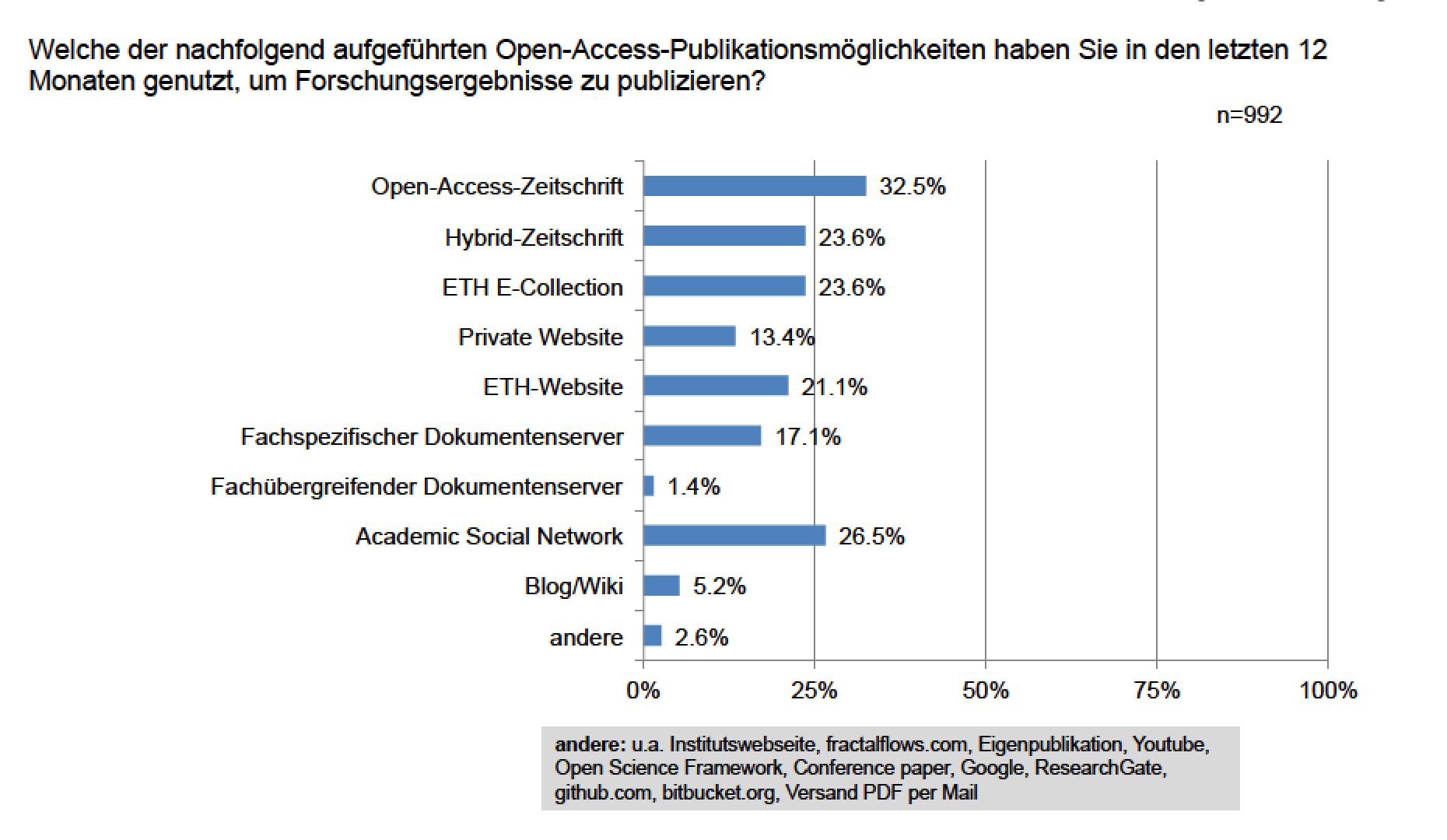 Welche der nachfolgend aufgeführten Open-Access-Publikationsmöglichkeiten haben Sie in den letzten 12 Monaten genutzt, um Forschungsergebnisse zu publizieren?

n=992

Open-Access-Zeitschrift 32.5%
Hybrid-Zeitschrift 23.6%
ETH E-Collection 23.6%
Private Website 13.4%
ETH-Website 21.1%
Fachspezifischer Dokumentenserver 17.1%
Fachübergreifender Dokumentenserver 1.4%
Academic Social Network 26.5%
Blog/Wiki 5.2%
andere 2.6%

0% 25% 50% 75% 100%

andere: u.a. Institutswebseite, fractalflows.com, Eigenpublikation, Youtube, Open Science Framework, Conference paper, Google, ResearchGate, github.com, bitbucket.org, Versand PDF per Mail